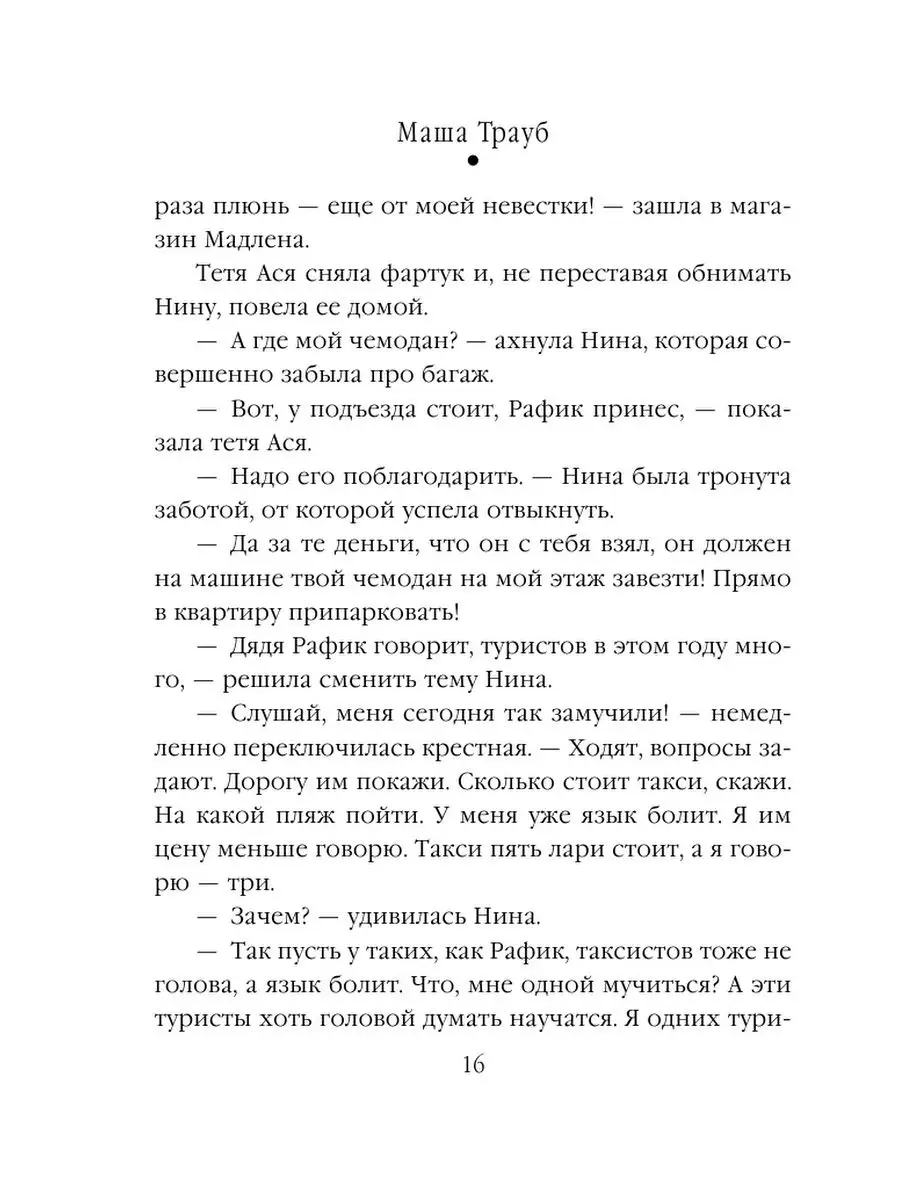 Маша Трауб

раза плюнь — еще от моей невестки! — зашла в магазин Мадлена.

Тетя Ася сняла фартук и, не переставая обнимать Нину, повела ее домой.

— А где мой чемодан? — ахнула Нина, которая совершенно забыла про багаж.

— Вот, у подъезда стоит, Рафик принес, — показала тетя Ася.

— Надо его поблагодарить. — Нина была тронута заботой, от которой успела отвыкнуть.

— Да за те деньги, что он с тебя взял, он должен на машине твой чемодан на мой этаж завезти! Прямо в квартиру припарковать!

— Дядя Рафик говорит, туристов в этом году много, — решила сменить тему Нина.

— Слушай, меня сегодня так замучили! — немедленно переключилась крестная. — Ходят, вопросы задают. Дорогу им покажи. Сколько стоит такси, скажи. На какой пляж пойти. У меня уже язык болит. Я им цену меньше говорю. Такси пять лари стоит, а я говорю — три.

— Зачем? — удивилась Нина.

— Так пусть у таких, как Рафик, таксистов тоже не голова, а язык болит. Что, мне одной мучиться? А эти туристы хоть головой думать научатся. Я одних тури-

16